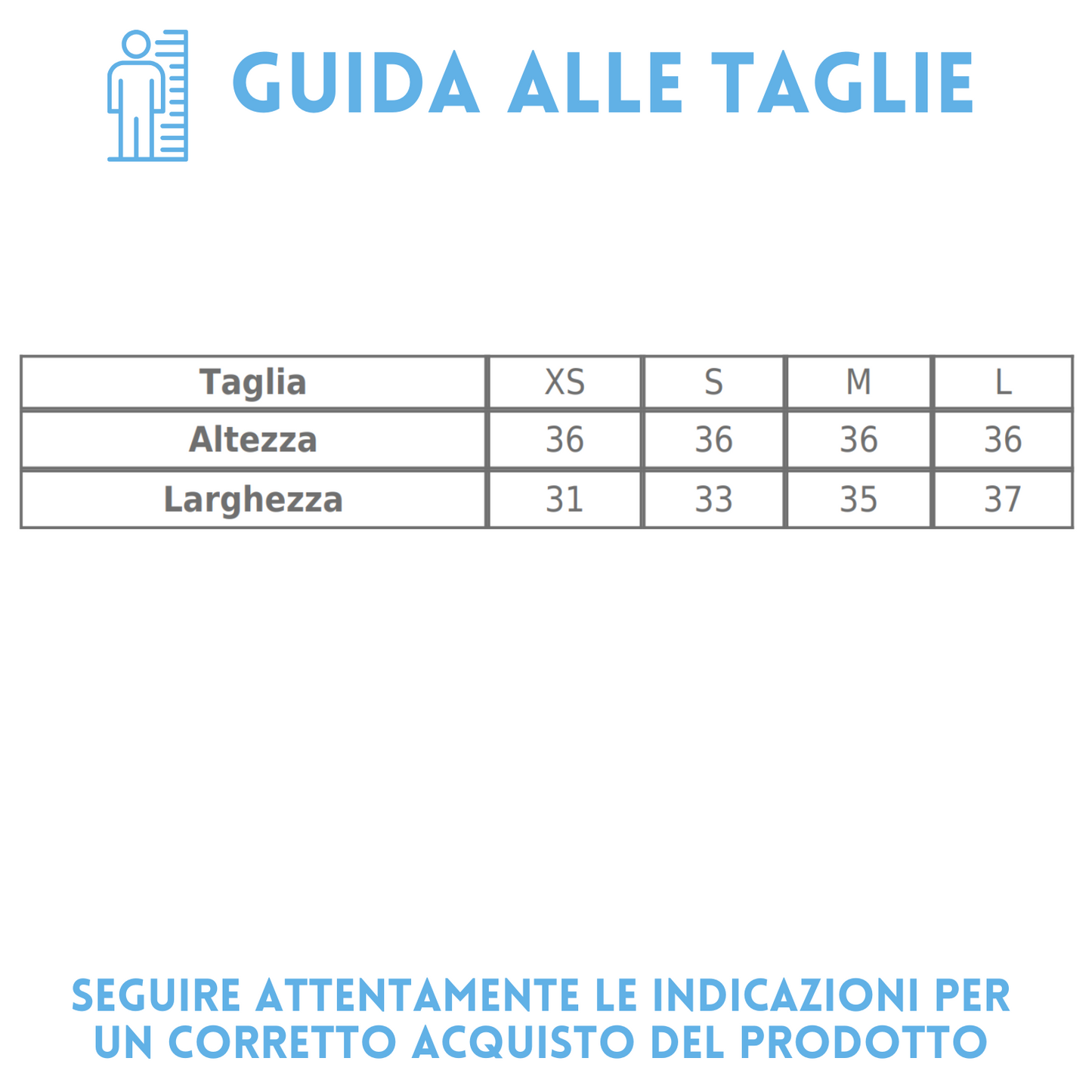 GUIDA ALLE TAGLIE

| Taglia | XS | S | M | L |
|---|---|---|---|---|
| Altezza | 36 | 36 | 36 | 36 |
| Larghezza | 31 | 33 | 35 | 37 |

SEGUIRE ATTENTAMENTE LE INDICAZIONI PER UN CORRETTO ACQUISTO DEL PRODOTTO